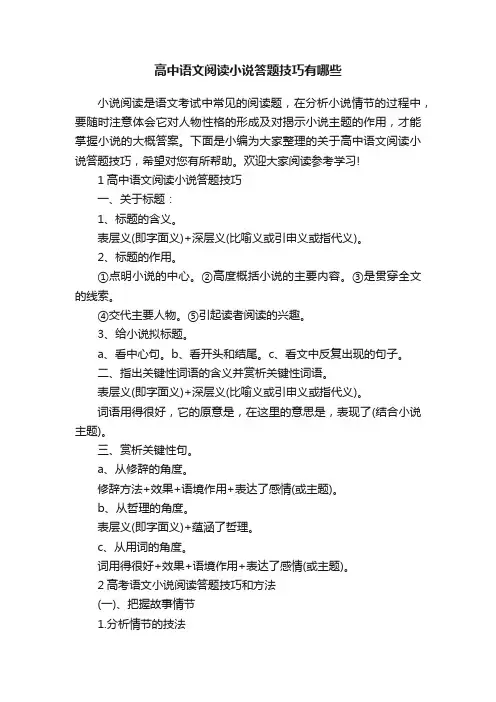 高中语文阅读小说答题技巧有哪些

小说阅读是语文考试中常见的阅读题，在分析小说情节的过程中，要随时注意体会它对人物性格的形成及对揭示小说主题的作用，才能掌握小说的大概答案。下面是小编为大家整理的关于高中语文阅读小说答题技巧，希望对您有所帮助。欢迎大家阅读参考学习!

1 高中语文阅读小说答题技巧

一、关于标题：

1、标题的含义。

表层义(即字面义)+深层义(比喻义或引申义或指代义)。

2、标题的作用。

①点明小说的中心。②高度概括小说的主要内容。③是贯穿全文的线索。

④交代主要人物。⑤引起读者阅读的兴趣。

3、给小说拟标题。

a、看中心句。b、看开头和结尾。c、看文中反复出现的句子。

二、指出关键性词语的含义并赏析关键性词语。

表层义(即字面义)+深层义(比喻义或引申义或指代义)。

词语用得很好，它的原意是，在这里的意思是，表现了(结合小说主题)。

三、赏析关键性句。

a、从修辞的角度。

修辞方法+效果+语境作用+表达了感情(或主题)。

b、从哲理的角度。

表层义(即字面义)+蕴涵了哲理。

c、从用词的角度。

词用得很好+效果+语境作用+表达了感情(或主题)。

2 高考语文小说阅读答题技巧和方法

(一)、把握故事情节

1.分析情节的技法